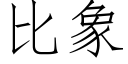 比象